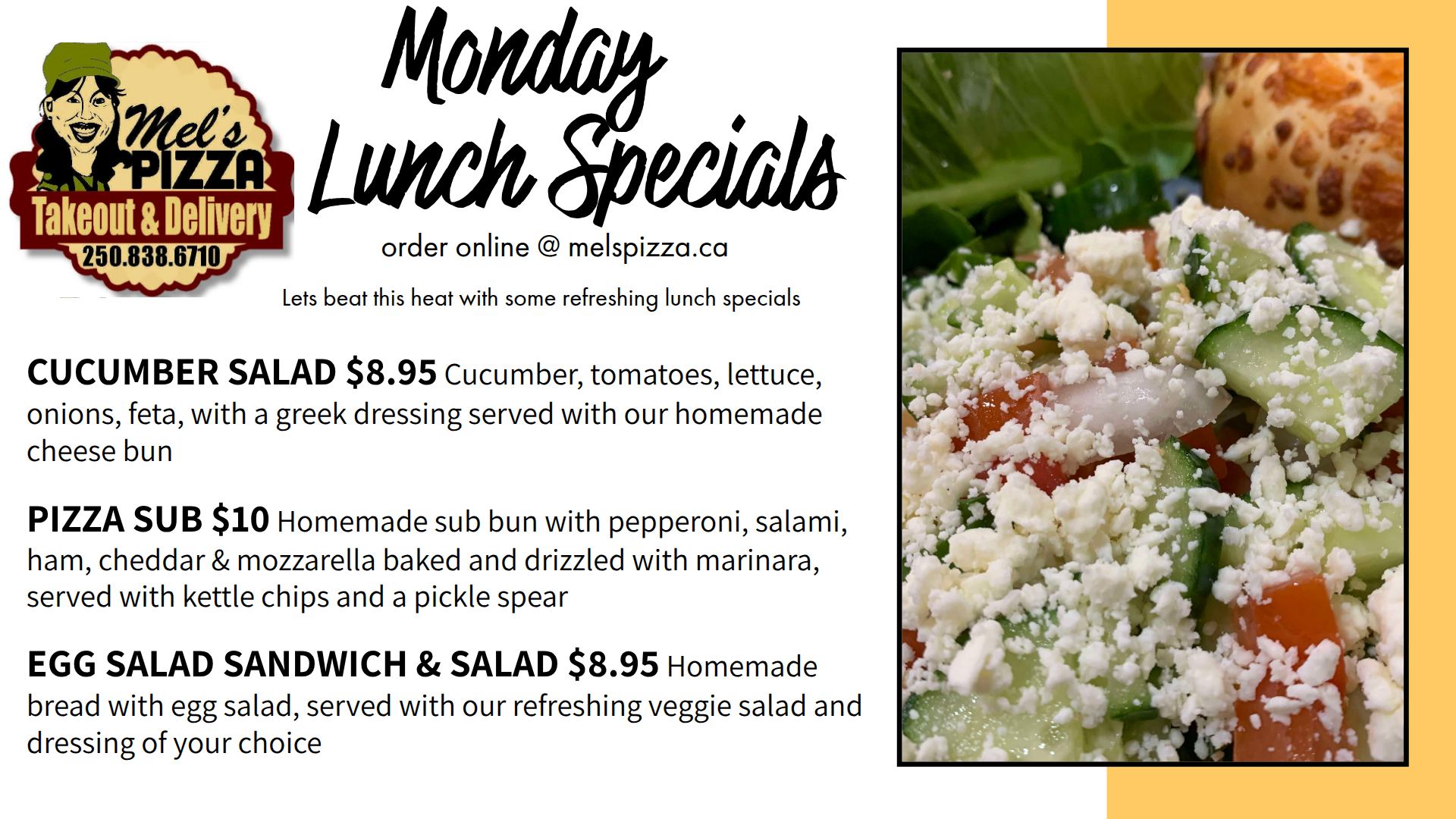 Mel's PIZZA
Takeout & Delivery
250.838.6710

Monday Lunch Specials

order online @ melspizza.ca

Lets beat this heat with some refreshing lunch specials

CUCUMBER SALAD $8.95 Cucumber, tomatoes, lettuce, onions, feta, with a greek dressing served with our homemade cheese bun

PIZZA SUB $10 Homemade sub bun with pepperoni, salami, ham, cheddar & mozzarella baked and drizzled with marinara, served with kettle chips and a pickle spear

EGG SALAD SANDWICH & SALAD $8.95 Homemade bread with egg salad, served with our refreshing veggie salad and dressing of your choice